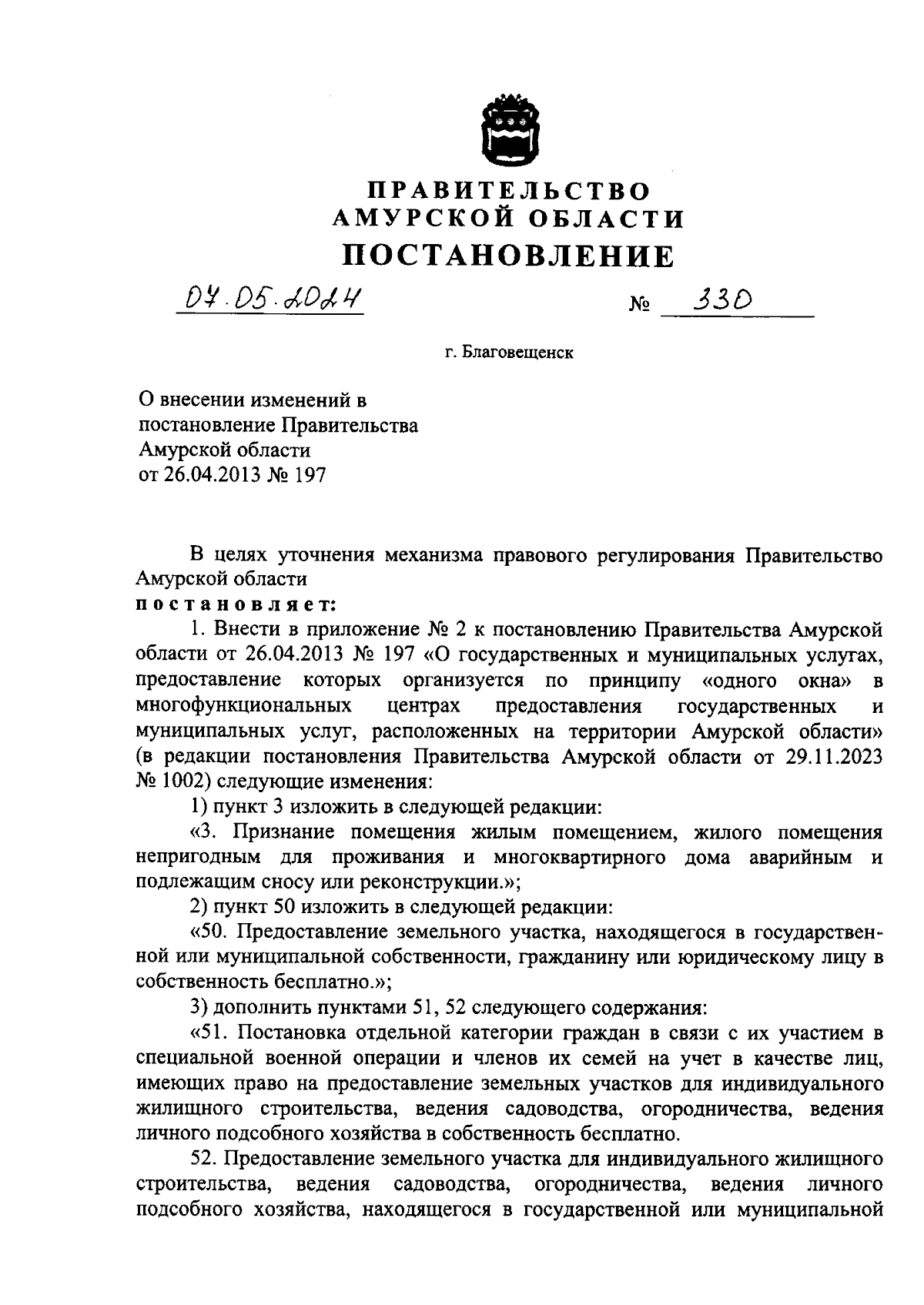 ПРАВИТЕЛЬСТВО
АМУРСКОЙ ОБЛАСТИ
ПОСТАНОВЛЕНИЕ

07.05.2024 № 330

г. Благовещенск

О внесении изменений в постановление Правительства Амурской области от 26.04.2013 № 197

В целях уточнения механизма правового регулирования Правительство Амурской области
постановляет:

1. Внести в приложение № 2 к постановлению Правительства Амурской области от 26.04.2013 № 197 «О государственных и муниципальных услугах, предоставление которых организуется по принципу «одного окна» в многофункциональных центрах предоставления государственных и муниципальных услуг, расположенных на территории Амурской области» (в редакции постановления Правительства Амурской области от 29.11.2023 № 1002) следующие изменения:

1) пункт 3 изложить в следующей редакции:

«3. Признание помещения жилым помещением, жилого помещения непригодным для проживания и многоквартирного дома аварийным и подлежащим сносу или реконструкции.»;

2) пункт 50 изложить в следующей редакции:

«50. Предоставление земельного участка, находящегося в государственной или муниципальной собственности, гражданину или юридическому лицу в собственность бесплатно.»;

3) дополнить пунктами 51, 52 следующего содержания:

«51. Постановка отдельной категории граждан в связи с их участием в специальной военной операции и членов их семей на учет в качестве лиц, имеющих право на предоставление земельных участков для индивидуального жилищного строительства, ведения садоводства, огородничества, ведения личного подсобного хозяйства в собственность бесплатно.

52. Предоставление земельного участка для индивидуального жилищного строительства, ведения садоводства, огородничества, ведения личного подсобного хозяйства, находящегося в государственной или муниципальной